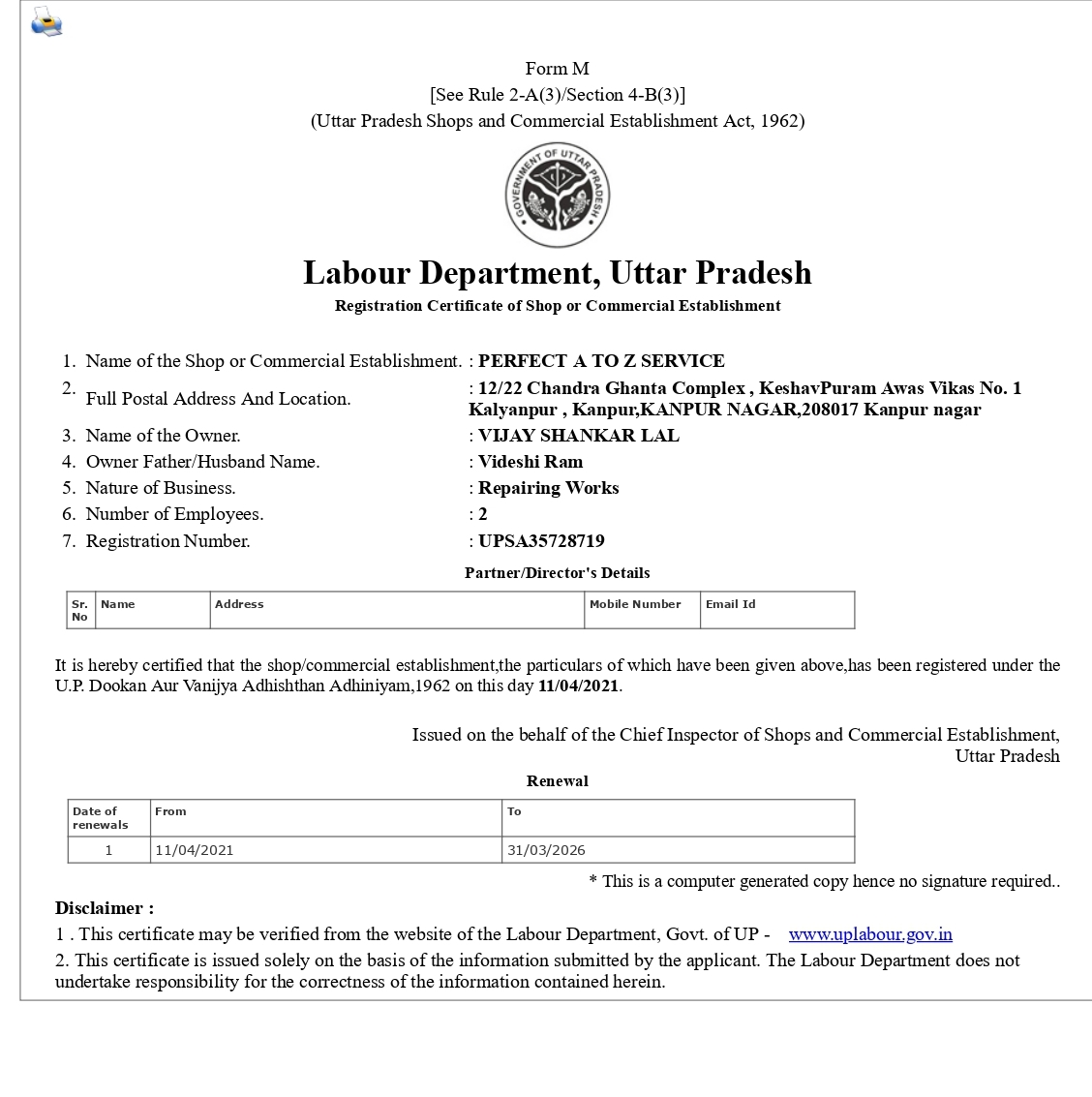 Form M
[See Rule 2-A(3)/Section 4-B(3)]
(Uttar Pradesh Shops and Commercial Establishment Act, 1962)

GOVERNMENT OF UTTAR PRADESH

Labour Department, Uttar Pradesh
Registration Certificate of Shop or Commercial Establishment

1. Name of the Shop or Commercial Establishment. : PERFECT A TO Z SERVICE
2. Full Postal Address And Location. : 12/22 Chandra Ghanta Complex , KeshavPuram Awas Vikas No. 1 Kalyanpur , Kanpur,KANPUR NAGAR,208017 Kanpur nagar
3. Name of the Owner. : VIJAY SHANKAR LAL
4. Owner Father/Husband Name. : Videshi Ram
5. Nature of Business. : Repairing Works
6. Number of Employees. : 2
7. Registration Number. : UPSA35728719

Partner/Director's Details

| Sr. No | Name | Address | Mobile Number | Email Id |
|---|---|---|---|---|

It is hereby certified that the shop/commercial establishment,the particulars of which have been given above,has been registered under the U.P. Dookan Aur Vanijya Adhishthan Adhiniyam,1962 on this day 11/04/2021.

Issued on the behalf of the Chief Inspector of Shops and Commercial Establishment, Uttar Pradesh

Renewal

| Date of renewals | From | To |
|---|---|---|
| 1 | 11/04/2021 | 31/03/2026 |

* This is a computer generated copy hence no signature required..

Disclaimer :
1 . This certificate may be verified from the website of the Labour Department, Govt. of UP - www.uplabour.gov.in
2. This certificate is issued solely on the basis of the information submitted by the applicant. The Labour Department does not undertake responsibility for the correctness of the information contained herein.